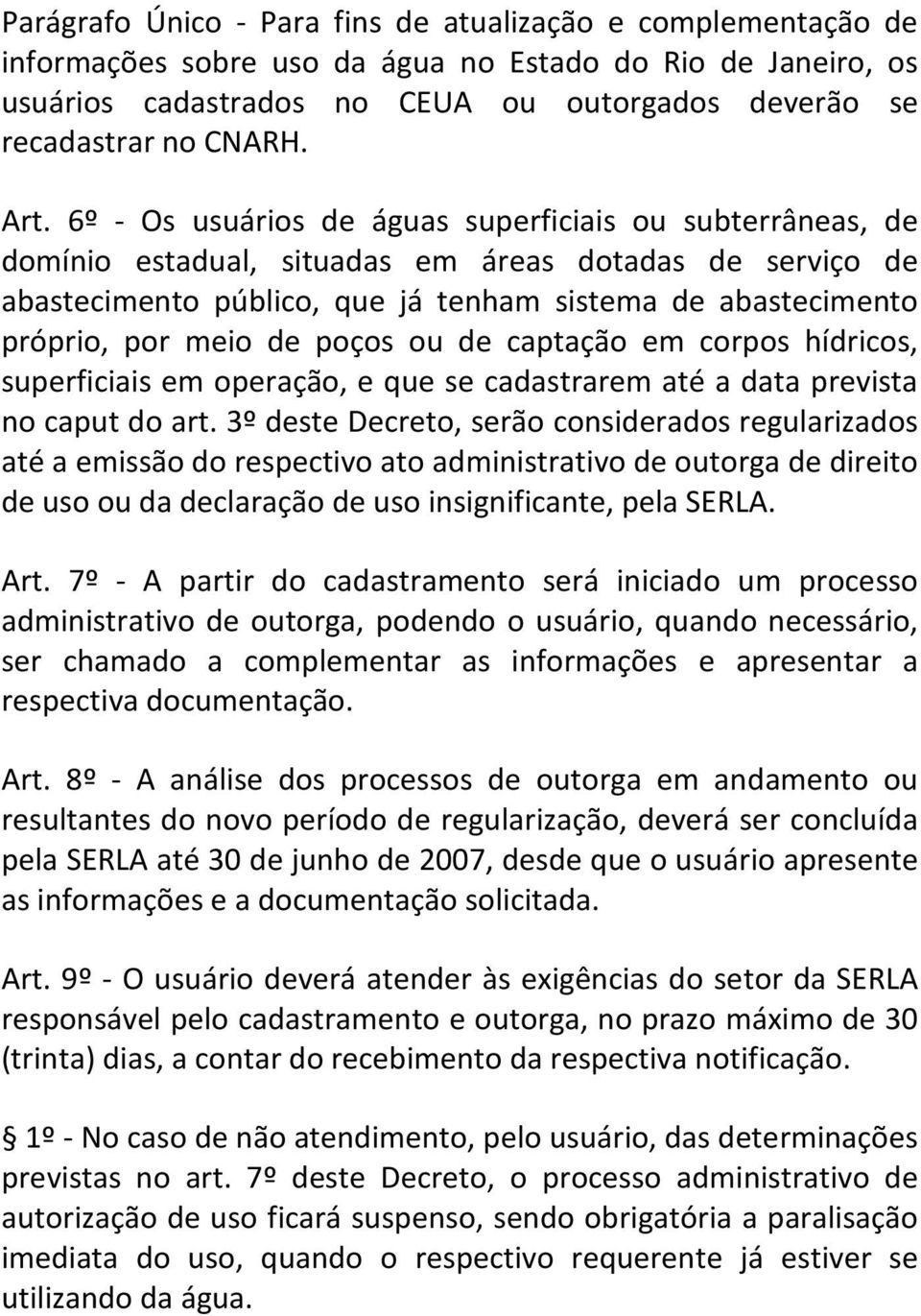 Parágrafo Único - Para fins de atualização e complementação de informações sobre uso da água no Estado do Rio de Janeiro, os usuários cadastrados no CEUA ou outorgados deverão se recadastrar no CNARH.

Art. 6º - Os usuários de águas superficiais ou subterrâneas, de domínio estadual, situadas em áreas dotadas de serviço de abastecimento público, que já tenham sistema de abastecimento próprio, por meio de poços ou de captação em corpos hídricos, superficiais em operação, e que se cadastrarem até a data prevista no caput do art. 3º deste Decreto, serão considerados regularizados até a emissão do respectivo ato administrativo de outorga de direito de uso ou da declaração de uso insignificante, pela SERLA.

Art. 7º - A partir do cadastramento será iniciado um processo administrativo de outorga, podendo o usuário, quando necessário, ser chamado a complementar as informações e apresentar a respectiva documentação.

Art. 8º - A análise dos processos de outorga em andamento ou resultantes do novo período de regularização, deverá ser concluída pela SERLA até 30 de junho de 2007, desde que o usuário apresente as informações e a documentação solicitada.

Art. 9º - O usuário deverá atender às exigências do setor da SERLA responsável pelo cadastramento e outorga, no prazo máximo de 30 (trinta) dias, a contar do recebimento da respectiva notificação.

1º - No caso de não atendimento, pelo usuário, das determinações previstas no art. 7º deste Decreto, o processo administrativo de autorização de uso ficará suspenso, sendo obrigatória a paralisação imediata do uso, quando o respectivo requerente já estiver se utilizando da água.